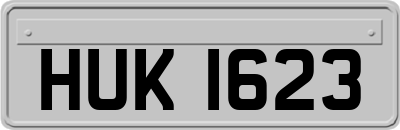 HUK 1623